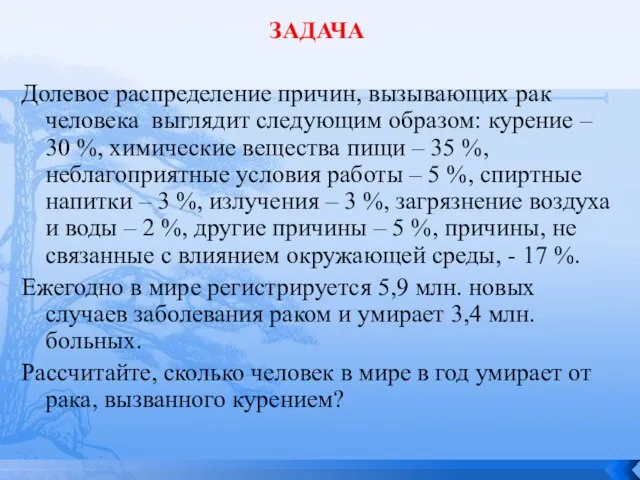 ЗАДАЧА

Долевое распределение причин, вызывающих рак человека выглядит следующим образом: курение – 30 %, химические вещества пищи – 35 %, неблагоприятные условия работы – 5 %, спиртные напитки – 3 %, излучения – 3 %, загрязнение воздуха и воды – 2 %, другие причины – 5 %, причины, не связанные с влиянием окружающей среды, - 17 %.

Ежегодно в мире регистрируется 5,9 млн. новых случаев заболевания раком и умирает 3,4 млн. больных.

Рассчитайте, сколько человек в мире в год умирает от рака, вызванного курением?